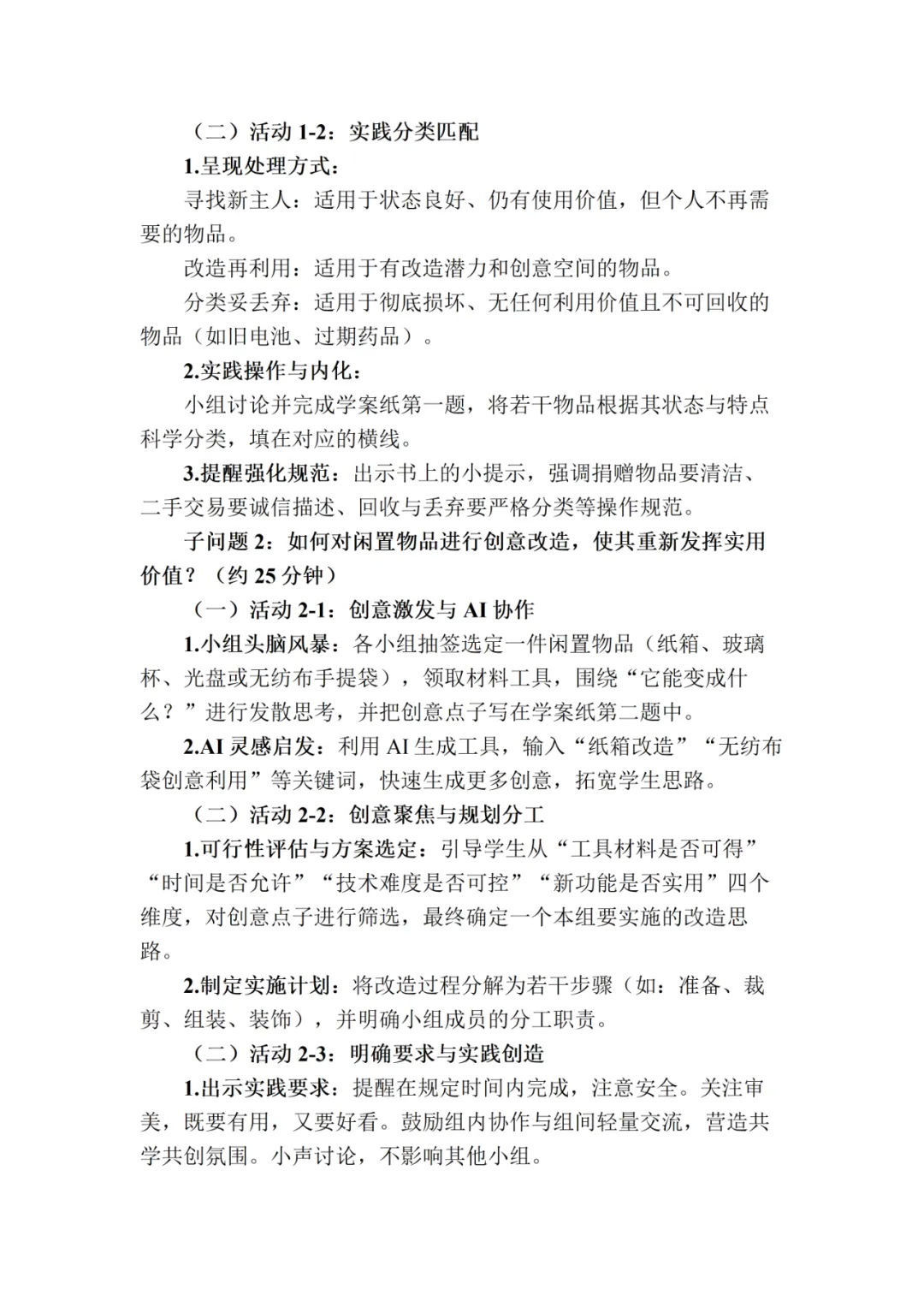 （二）活动 1-2：实践分类匹配

1.呈现处理方式：

寻找新主人：适用于状态良好、仍有使用价值，但个人不再需要的物品。

改造再利用：适用于有改造潜力和创意空间的物品。

分类妥丢弃：适用于彻底损坏、无任何利用价值且不可回收的物品（如旧电池、过期药品）。

2.实践操作与内化：

小组讨论并完成学案纸第一题，将若干物品根据其状态与特点科学分类，填在对应的横线。

3.提醒强化规范：出示书上的小提示，强调捐赠物品要清洁、二手交易要诚信描述、回收与丢弃要严格分类等操作规范。

子问题 2：如何对闲置物品进行创意改造，使其重新发挥实用价值？（约 25 分钟）

（一）活动 2-1：创意激发与 AI 协作

1.小组头脑风暴：各小组抽签选定一件闲置物品（纸箱、玻璃杯、光盘或无纺布手提袋），领取材料工具，围绕“它能变成什么？”进行发散思考，并把创意点子写在学案纸第二题中。

2.AI 灵感启发：利用 AI 生成工具，输入“纸箱改造”“无纺布袋创意利用”等关键词，快速生成更多创意，拓宽学生思路。

（二）活动 2-2：创意聚焦与规划分工

1.可行性评估与方案选定：引导学生从“工具材料是否可得”“时间是否允许”“技术难度是否可控”“新功能是否实用”四个维度，对创意点子进行筛选，最终确定一个本组要实施的改造思路。

2.制定实施计划：将改造过程分解为若干步骤（如：准备、裁剪、组装、装饰），并明确小组成员的分工职责。

（二）活动 2-3：明确要求与实践创造

1.出示实践要求：提醒在规定时间内完成，注意安全。关注审美，既要有用，又要好看。鼓励组内协作与组间轻量交流，营造共学共创氛围。小声讨论，不影响其他小组。